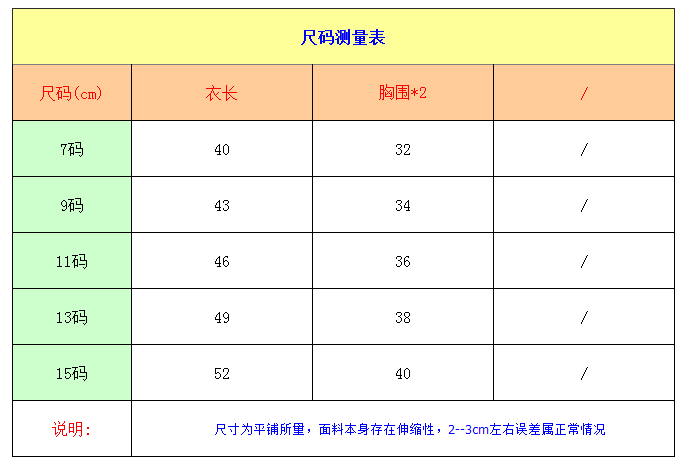 尺码测量表

| 尺码(cm) | 衣长 | 胸围*2 | / |
|---|---|---|---|
| 7码 | 40 | 32 | / |
| 9码 | 43 | 34 | / |
| 11码 | 46 | 36 | / |
| 13码 | 49 | 38 | / |
| 15码 | 52 | 40 | / |
| 说明: | 尺寸为平铺所量，面料本身存在伸缩性，2--3cm左右误差属正常情况 | | |